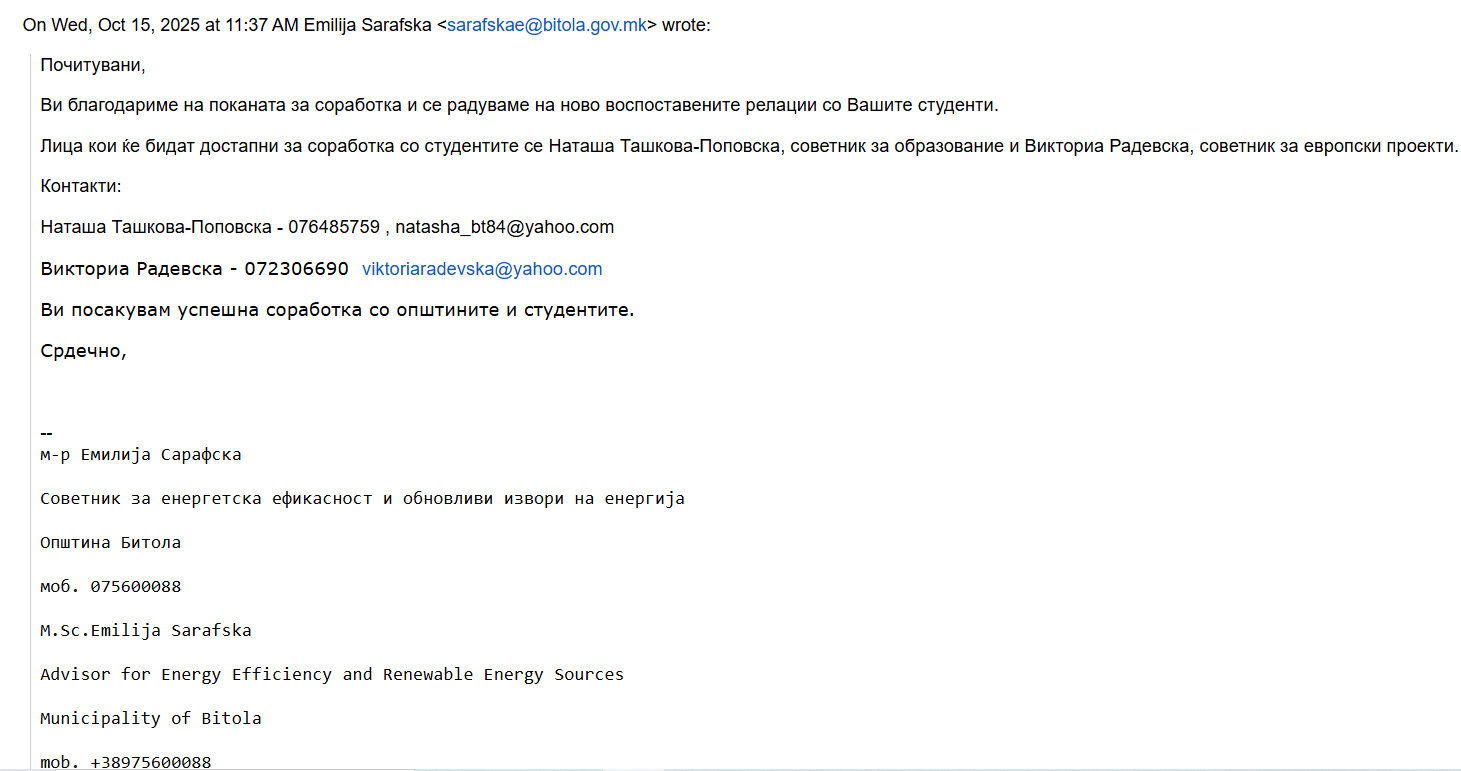 On Wed, Oct 15, 2025 at 11:37 AM Emilija Sarafska <sarafskae@bitola.gov.mk> wrote:

Почитувани,

Ви благодариме на поканата за соработка и се радуваме на ново воспоставените релации со Вашите студенти.

Лица кои ќе бидат достапни за соработка со студентите се Наташа Ташкова-Поповска, советник за образование и Викториа Радевска, советник за европски проекти.

Контакти:

Наташа Ташкова-Поповска - 076485759 , natasha_bt84@yahoo.com

Викториа Радевска - 072306690 viktoriaradevska@yahoo.com

Ви посакувам успешна соработка со општините и студентите.

Срдечно,

--
м-р Емилија Сарафска

Советник за енергетска ефикасност и обновливи извори на енергија

Општина Битола

моб. 075600088

M.Sc.Emilija Sarafska

Advisor for Energy Efficiency and Renewable Energy Sources

Municipality of Bitola

mob. +38975600088